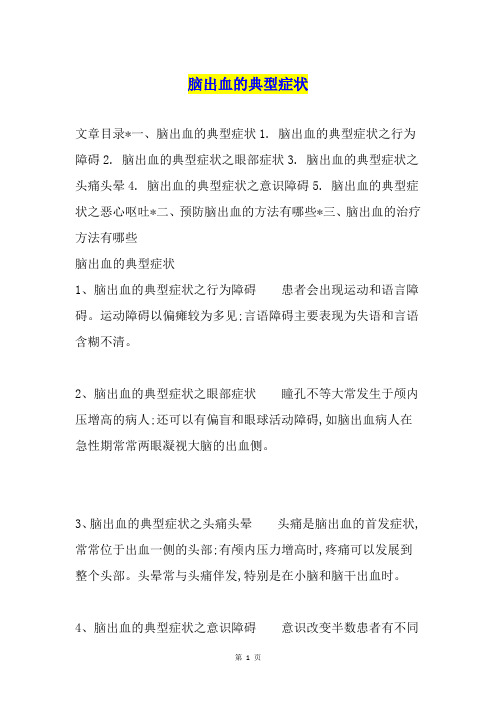 脑出血的典型症状

文章目录*一、脑出血的典型症状 1. 脑出血的典型症状之行为障碍 2. 脑出血的典型症状之眼部症状 3. 脑出血的典型症状之头痛头晕 4. 脑出血的典型症状之意识障碍 5. 脑出血的典型症状之恶心呕吐*二、预防脑出血的方法有哪些*三、脑出血的治疗方法有哪些

脑出血的典型症状

1、脑出血的典型症状之行为障碍　　患者会出现运动和语言障碍。运动障碍以偏瘫较为多见;言语障碍主要表现为失语和言语含糊不清。

2、脑出血的典型症状之眼部症状　　瞳孔不等大常发生于颅内压增高的病人;还可以有偏盲和眼球活动障碍,如脑出血病人在急性期常常两眼凝视大脑的出血侧。

3、脑出血的典型症状之头痛头晕　　头痛是脑出血的首发症状,常常位于出血一侧的头部;有颅内压力增高时,疼痛可以发展到整个头部。头晕常与头痛伴发,特别是在小脑和脑干出血时。

4、脑出血的典型症状之意识障碍　　意识改变半数患者有不同

第 1 页